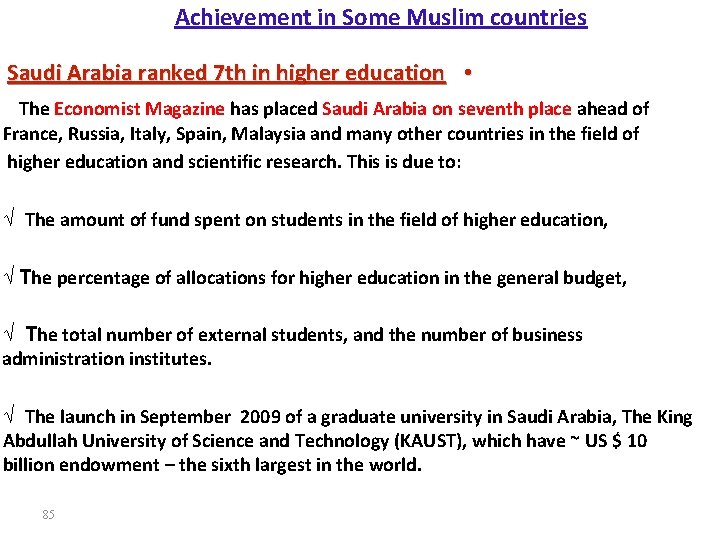 Achievement in Some Muslim countries

Saudi Arabia ranked 7th in higher education •

The Economist Magazine has placed Saudi Arabia on seventh place ahead of France, Russia, Italy, Spain, Malaysia and many other countries in the field of higher education and scientific research. This is due to:

√ The amount of fund spent on students in the field of higher education,

√ The percentage of allocations for higher education in the general budget,

√ The total number of external students, and the number of business administration institutes.

√ The launch in September 2009 of a graduate university in Saudi Arabia, The King Abdullah University of Science and Technology (KAUST), which have ~ US $ 10 billion endowment – the sixth largest in the world.

85